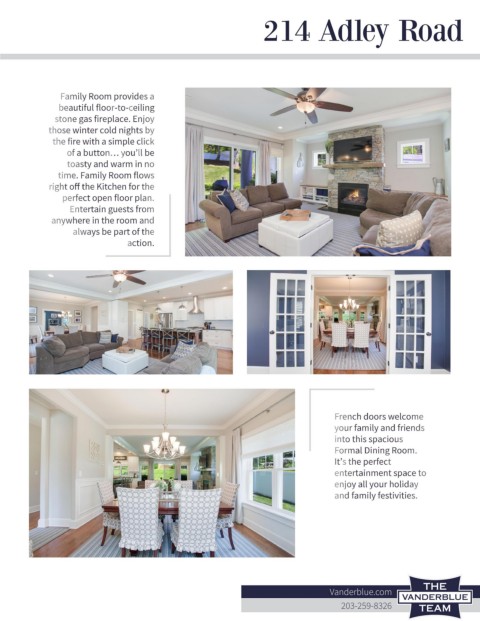 214 Adley Road

Family Room provides a beautiful floor-to-ceiling stone gas fireplace. Enjoy those winter cold nights by the fire with a simple click of a button… you'll be toasty and warm in no time. Family Room flows right off the Kitchen for the perfect open floor plan. Entertain guests from anywhere in the room and always be part of the action.

French doors welcome your family and friends into this spacious Formal Dining Room. It's the perfect entertainment space to enjoy all your holiday and family festivities.

Vanderblue.com
203-259-8326

THE
VANDERBLUE
TEAM